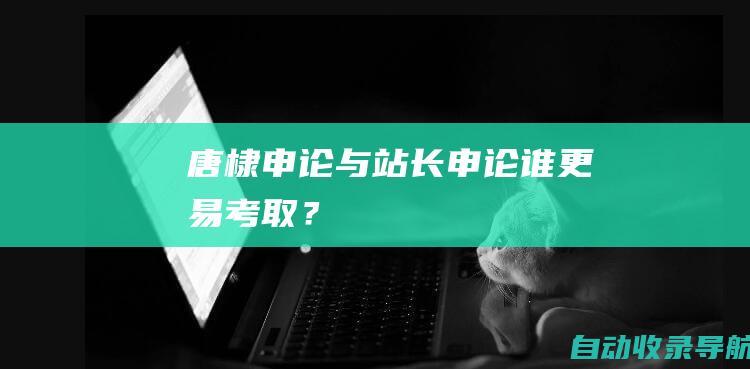 唐棣申论与站长申论谁更易考取？

自动收录导航